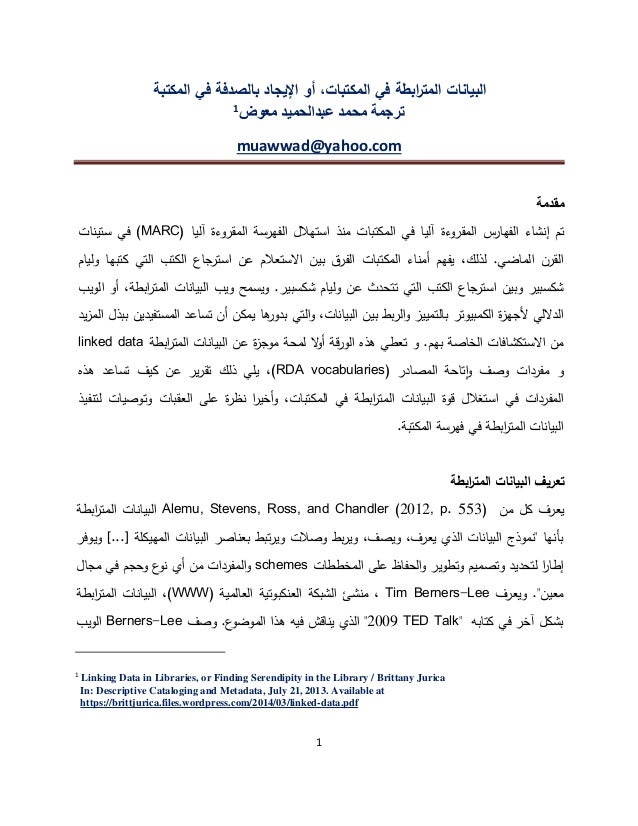 البيانات المترابطة في المكتبات، أو الإيجاد بالصدفة في المكتبة
ترجمة محمد عبدالحميد معوض$^1$

muawwad@yahoo.com

مقدمة

تم إنشاء الفهارس المقروءة آليا في المكتبات منذ استهلال الفهرسة المقروءة آليا (MARC) في ستينات القرن الماضي. لذلك، يفهم أمناء المكتبات الفرق بين الاستعلام عن استرجاع الكتب التي كتبها وليام شكسبير وبين استرجاع الكتب التي تتحدث عن وليام شكسبير. ويسمح ويب البيانات المترابطة، أو الويب الدلالي لأجهزة الكمبيوتر بالتمييز والربط بين البيانات، والتي بدورها يمكن أن تساعد المستفيدين ببذل المزيد من الاستكشافات الخاصة بهم. و تعطي هذه الورقة أولا لمحة موجزة عن البيانات المترابطة linked data و مفردات وصف وإتاحة المصادر (RDA vocabularies)، يلي ذلك تقرير عن كيف تساعد هذه المفردات في استغلال قوة البيانات المترابطة في المكتبات، وأخيرا نظرة على العقبات وتوصيات لتنفيذ البيانات المترابطة في فهرسة المكتبة.

تعريف البيانات المترابطة

يعرف كل من Alemu, Stevens, Ross, and Chandler (2012, p. 553) البيانات المترابطة بأنها "نموذج البيانات الذي يعرف، ويصف، ويربط وصلات ويرتبط بعناصر البيانات المهيكلة [...] ويوفر إطارا لتحديد وتصميم وتطوير والحفاظ على المخططات schemes والمفردات من أي نوع وحجم في مجال معين". ويعرف Tim Berners-Lee ، منشئ الشبكة العنكبوتية العالمية (WWW)، البيانات المترابطة بشكل آخر في كتابه "2009 TED Talk" الذي يناقش فيه هذا الموضوع. وصف Berners-Lee الويب

$^1$ Linking Data in Libraries, or Finding Serendipity in the Library / Brittany Jurica
In: Descriptive Cataloging and Metadata, July 21, 2013. Available at
https://brittjurica.files.wordpress.com/2014/03/linked-data.pdf

1